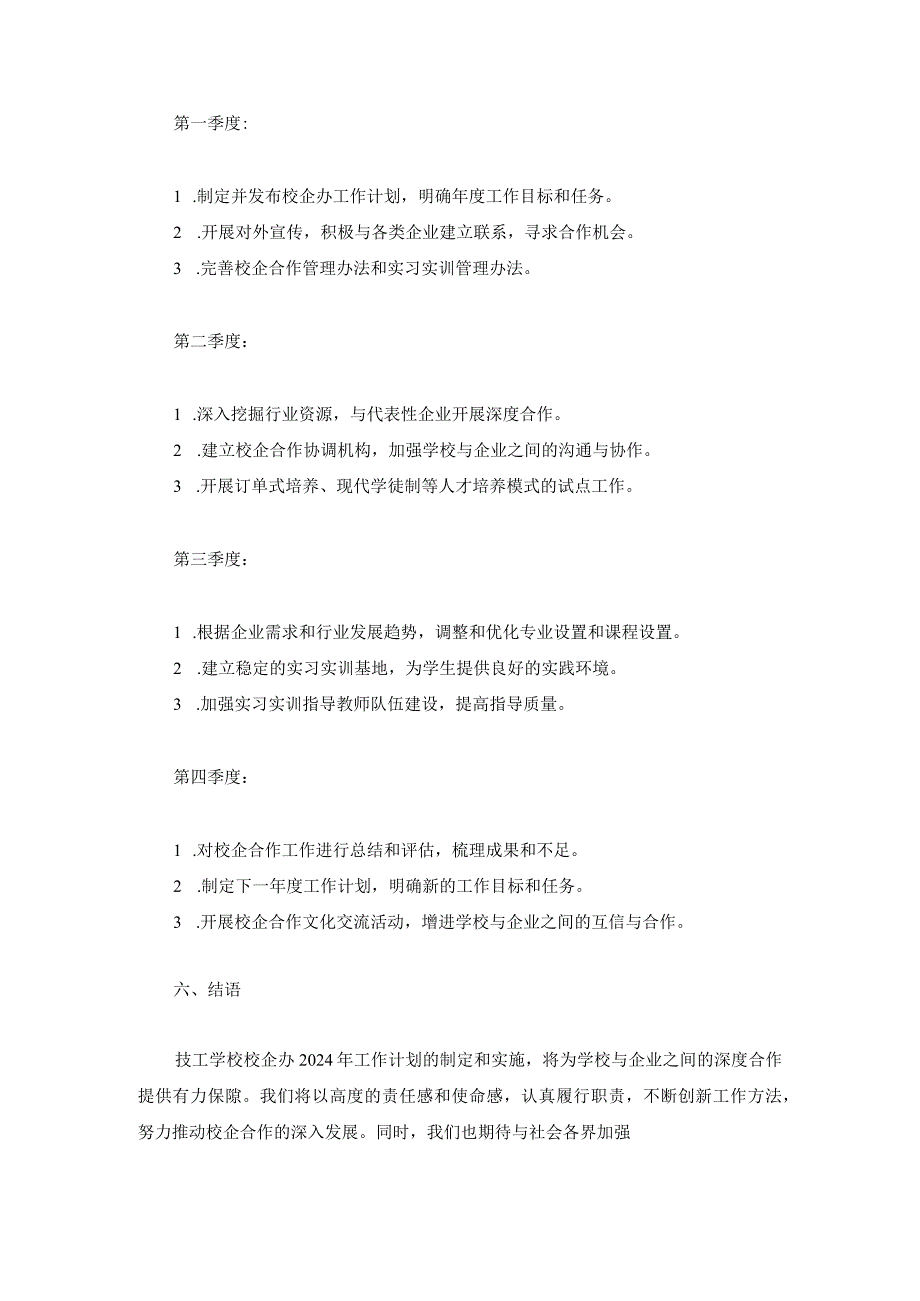 第一季度：

1 .制定并发布校企办工作计划，明确年度工作目标和任务。
2 .开展对外宣传，积极与各类企业建立联系，寻求合作机会。
3 .完善校企合作管理办法和实习实训管理办法。

第二季度：

1 .深入挖掘行业资源，与代表性企业开展深度合作。
2 .建立校企合作协调机构，加强学校与企业之间的沟通与协作。
3 .开展订单式培养、现代学徒制等人才培养模式的试点工作。

第三季度：

1 .根据企业需求和行业发展趋势，调整和优化专业设置和课程设置。
2 .建立稳定的实习实训基地，为学生提供良好的实践环境。
3 .加强实习实训指导教师队伍建设，提高指导质量。

第四季度：

1 .对校企合作工作进行总结和评估，梳理成果和不足。
2 .制定下一年度工作计划，明确新的工作目标和任务。
3 .开展校企合作文化交流活动，增进学校与企业之间的互信与合作。

六、结语

技工学校校企办2024年工作计划的制定和实施，将为学校与企业之间的深度合作提供有力保障。我们将以高度的责任感和使命感，认真履行职责，不断创新工作方法，努力推动校企合作的深入发展。同时，我们也期待与社会各界加强